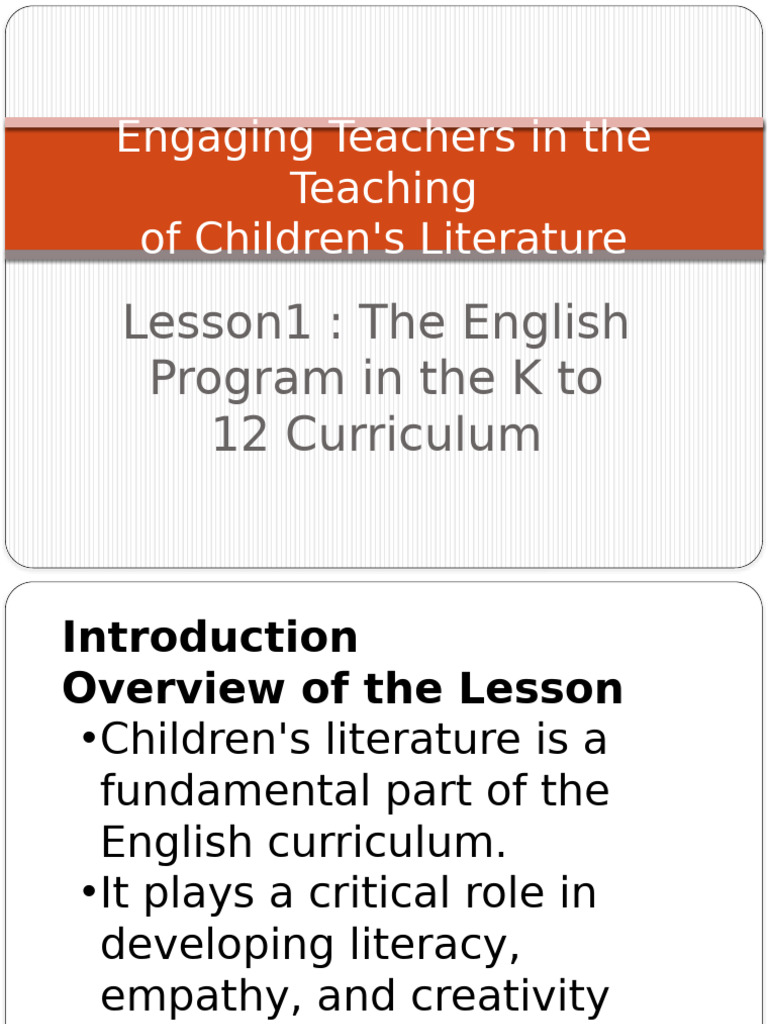 Engaging Teachers in the Teaching of Children's Literature

Lesson1 : The English Program in the K to 12 Curriculum

Introduction
Overview of the Lesson

•Children's literature is a fundamental part of the English curriculum.
•It plays a critical role in developing literacy, empathy, and creativity